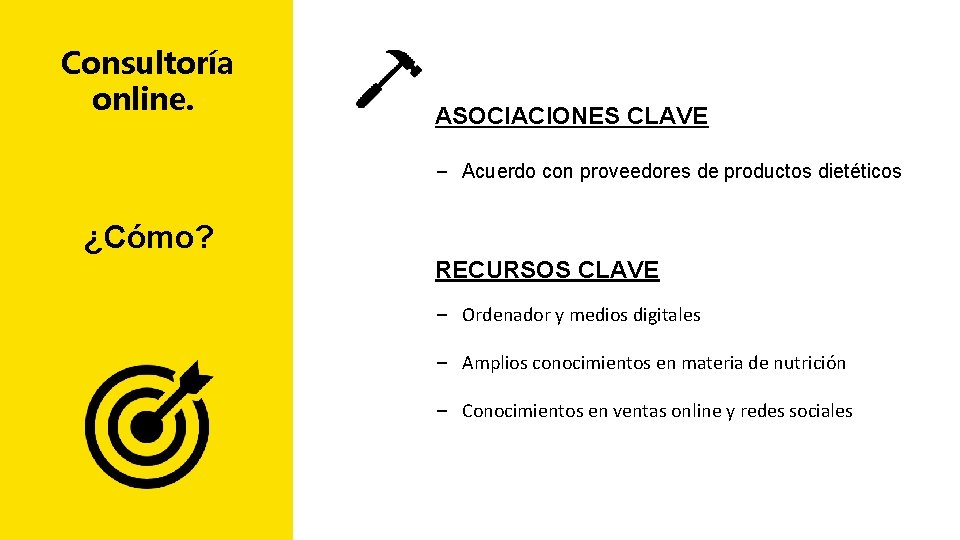 Consultoría online.

¿Cómo?

ASOCIACIONES CLAVE

– Acuerdo con proveedores de productos dietéticos

RECURSOS CLAVE

– Ordenador y medios digitales

– Amplios conocimientos en materia de nutrición

– Conocimientos en ventas online y redes sociales